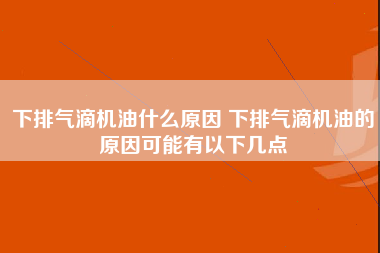 下排气滴机油什么原因 下排气滴机油的原因可能有以下几点